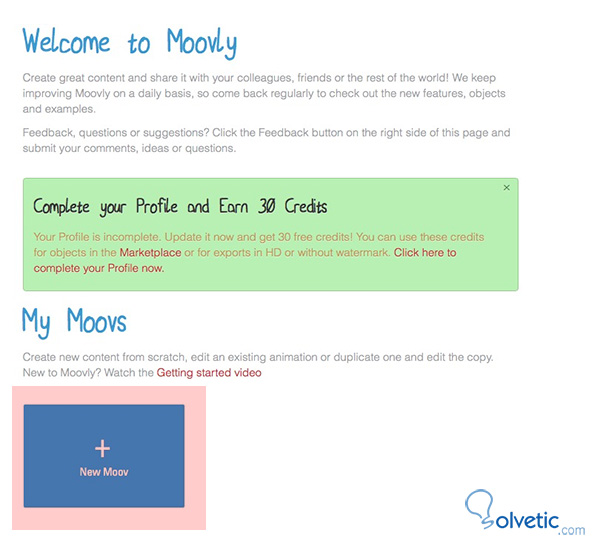 Welcome to Moovly

Create great content and share it with your colleagues, friends or the rest of the world! We keep improving Moovly on a daily basis, so come back regularly to check out the new features, objects and examples.

Feedback, questions or suggestions? Click the Feedback button on the right side of this page and submit your comments, ideas or questions.

×

Complete your Profile and Earn 30 Credits

Your Profile is incomplete. Update it now and get 30 free credits! You can use these credits for objects in the Marketplace or for exports in HD or without watermark. Click here to complete your Profile now.

My Moovs

Create new content from scratch, edit an existing animation or duplicate one and edit the copy. New to Moovly? Watch the Getting started video

+
New Moov

Solvetic.com